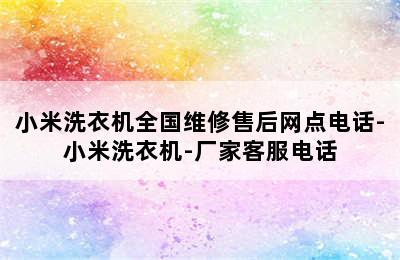 小米洗衣机全国维修售后网点电话-小米洗衣机-厂家客服电话